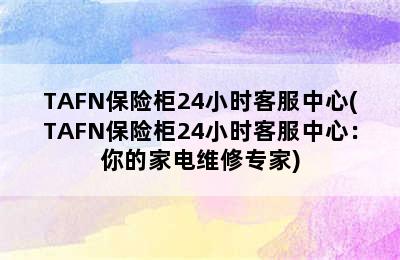 TAFN保险柜24小时客服中心(TAFN保险柜24小时客服中心：你的家电维修专家)